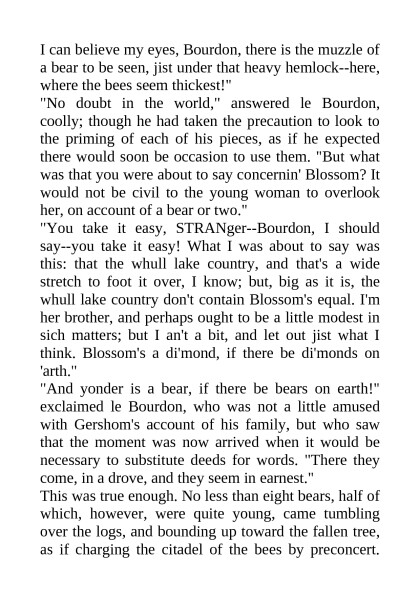 I can believe my eyes, Bourdon, there is the muzzle of a bear to be seen, jist under that heavy hemlock--here, where the bees seem thickest!"
"No doubt in the world," answered le Bourdon, coolly; though he had taken the precaution to look to the priming of each of his pieces, as if he expected there would soon be occasion to use them. "But what was that you were about to say concernin' Blossom? It would not be civil to the young woman to overlook her, on account of a bear or two."
"You take it easy, STRANger--Bourdon, I should say--you take it easy! What I was about to say was this: that the whull lake country, and that's a wide stretch to foot it over, I know; but, big as it is, the whull lake country don't contain Blossom's equal. I'm her brother, and perhaps ought to be a little modest in sich matters; but I an't a bit, and let out jist what I think. Blossom's a di'mond, if there be di'monds on 'arth."
"And yonder is a bear, if there be bears on earth!" exclaimed le Bourdon, who was not a little amused with Gershom's account of his family, but who saw that the moment was now arrived when it would be necessary to substitute deeds for words. "There they come, in a drove, and they seem in earnest."
This was true enough. No less than eight bears, half of which, however, were quite young, came tumbling over the logs, and bounding up toward the fallen tree, as if charging the citadel of the bees by preconcert.